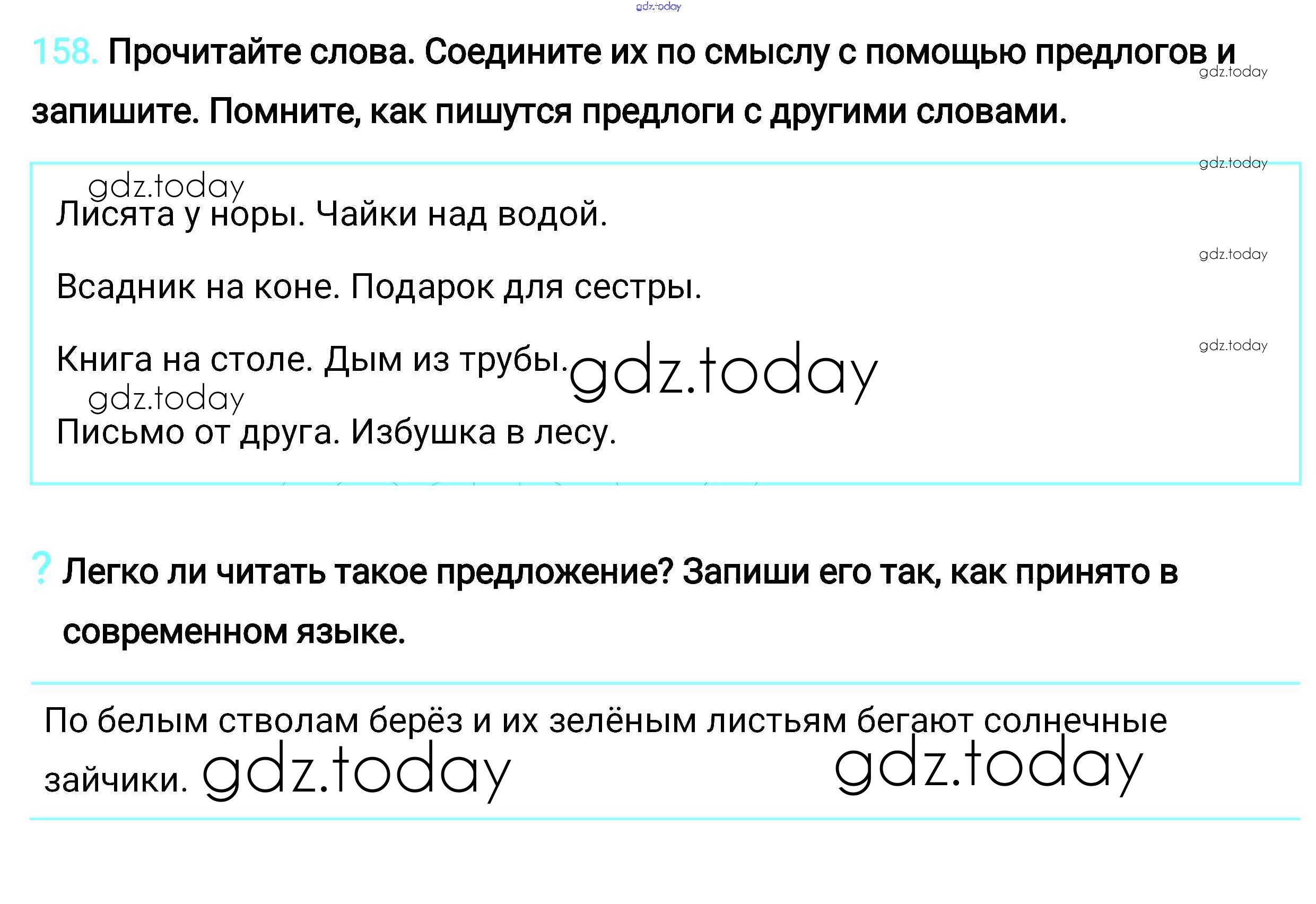 158. Прочитайте слова. Соедините их по смыслу с помощью предлогов и запишите. Помните, как пишутся предлоги с другими словами.

Лисята у норы. Чайки над водой.

Всадник на коне. Подарок для сестры.

Книга на столе. Дым из трубы.

Письмо от друга. Избушка в лесу.

? Легко ли читать такое предложение? Запиши его так, как принято в современном языке.

По белым стволам берёз и их зелёным листьям бегают солнечные зайчики.

gdz.today